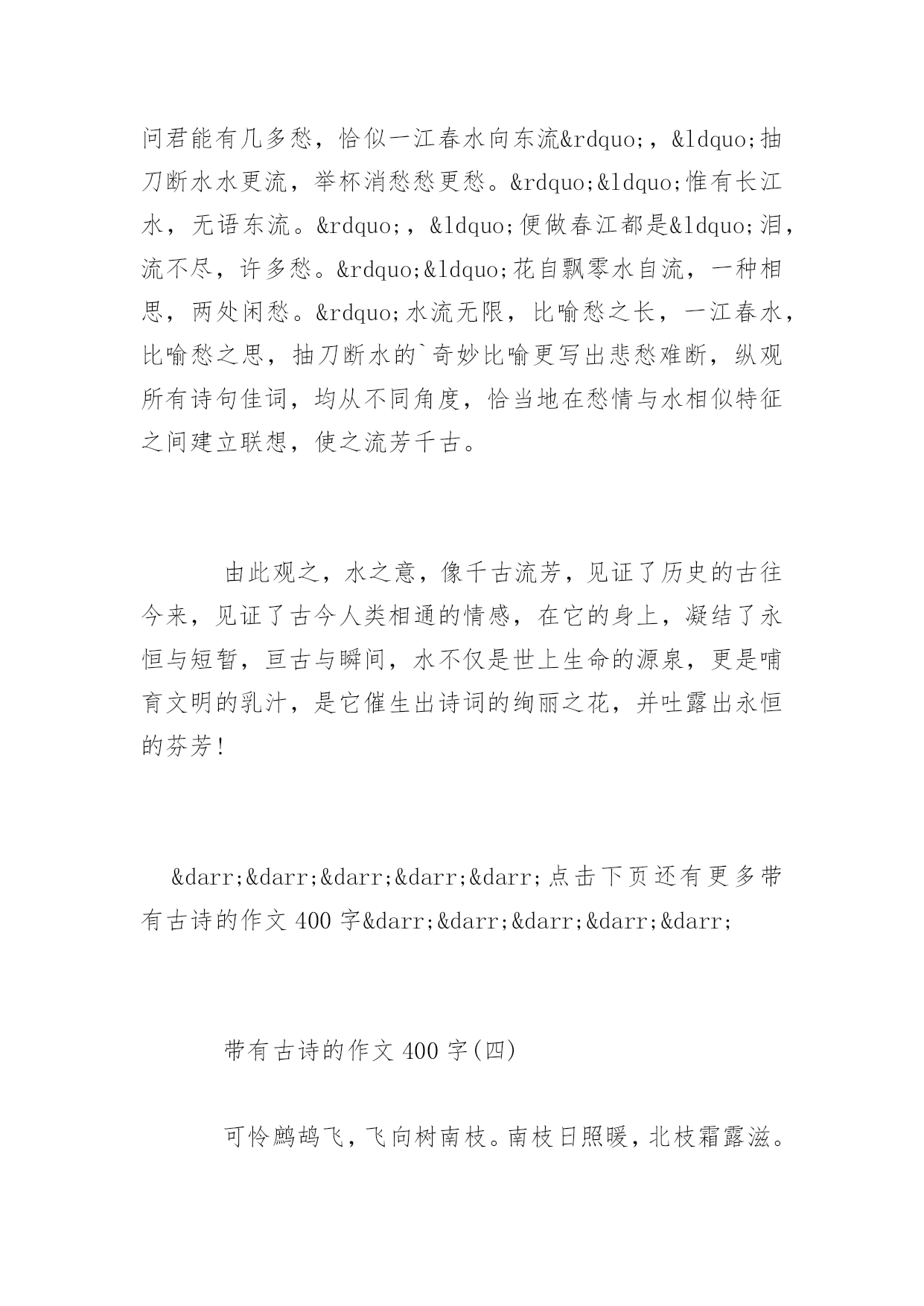 问君能有几多愁，恰似一江春水向东流&rdquo;，&ldquo;抽刀断水水更流，举杯消愁愁更愁。&rdquo;&ldquo;惟有长江水，无语东流。&rdquo;，&ldquo;便做春江都是&ldquo;泪，流不尽，许多愁。&rdquo;&ldquo;花自飘零水自流，一种相思，两处闲愁。&rdquo;水流无限，比喻愁之长，一江春水，比喻愁之思，抽刀断水的`奇妙比喻更写出悲愁难断，纵观所有诗句佳词，均从不同角度，恰当地在愁情与水相似特征之间建立联想，使之流芳千古。

由此观之，水之意，像千古流芳，见证了历史的古往今来，见证了古今人类相通的情感，在它的身上，凝结了永恒与短暂，亘古与瞬间，水不仅是世上生命的源泉，更是哺育文明的乳汁，是它催生出诗词的绚丽之花，并吐露出永恒的芬芳！

&darr;&darr;&darr;&darr;&darr;点击下页还有更多带有古诗的作文 400 字&darr;&darr;&darr;&darr;&darr;

带有古诗的作文 400 字(四)

可怜鹧鸪飞，飞向树南枝。南枝日照暖，北枝霜露滋。